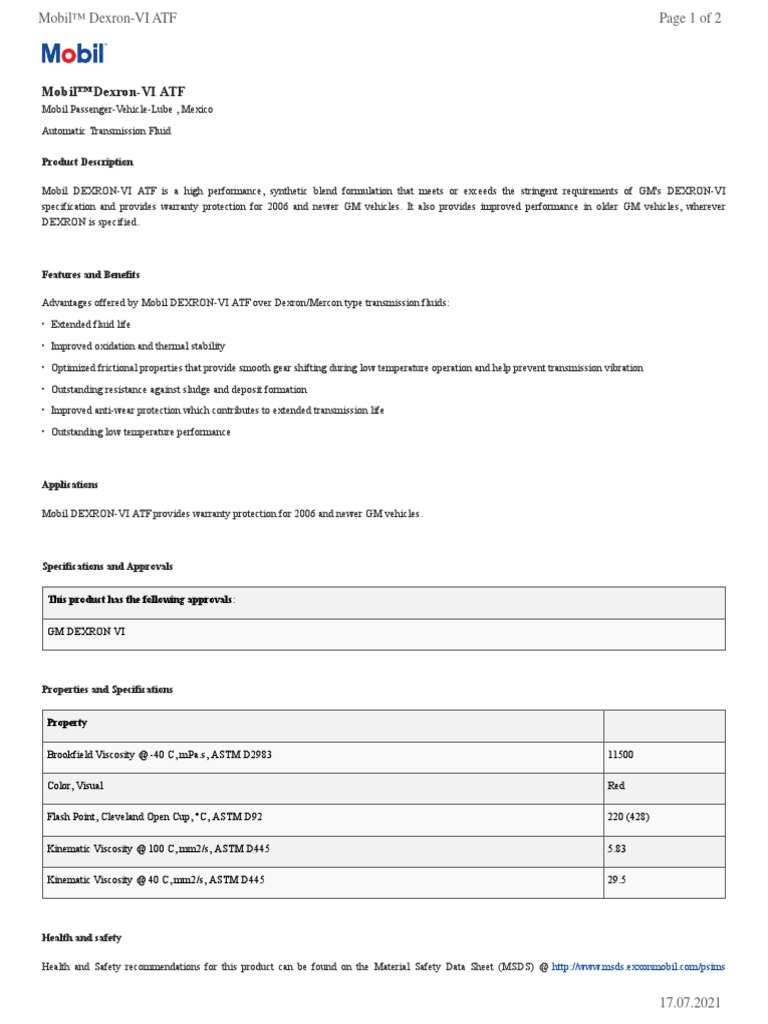 Mobil™ Dexron-VI ATF

Page 1 of 2

Mobil

Mobil™ Dexron-VI ATF

Mobil Passenger-Vehicle-Lube , Mexico

Automatic Transmission Fluid

Product Description

Mobil DEXRON-VI ATF is a high performance, synthetic blend formulation that meets or exceeds the stringent requirements of GM's DEXRON-VI specification and provides warranty protection for 2006 and newer GM vehicles. It also provides improved performance in older GM vehicles, wherever DEXRON is specified.

Features and Benefits

Advantages offered by Mobil DEXRON-VI ATF over Dexron/Mercon type transmission fluids:

• Extended fluid life
• Improved oxidation and thermal stability
• Optimized frictional properties that provide smooth gear shifting during low temperature operation and help prevent transmission vibration
• Outstanding resistance against sludge and deposit formation
• Improved anti-wear protection which contributes to extended transmission life
• Outstanding low temperature performance

Applications

Mobil DEXRON-VI ATF provides warranty protection for 2006 and newer GM vehicles.

Specifications and Approvals

| This product has the following approvals: |
|---|
| GM DEXRON VI |

Properties and Specifications

| Property | |
|---|---|
| Brookfield Viscosity @ -40 C, mPa.s, ASTM D2983 | 11500 |
| Color, Visual | Red |
| Flash Point, Cleveland Open Cup, °C, ASTM D92 | 220 (428) |
| Kinematic Viscosity @ 100 C, mm2/s, ASTM D445 | 5.83 |
| Kinematic Viscosity @ 40 C, mm2/s, ASTM D445 | 29.5 |

Health and safety

Health and Safety recommendations for this product can be found on the Material Safety Data Sheet (MSDS) @ http://www.msds.exxonmobil.com/psims

17.07.2021